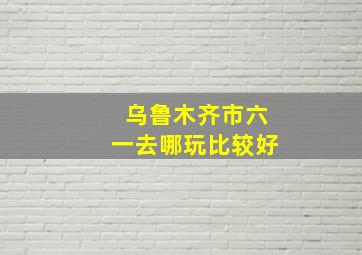 乌鲁木齐市六一去哪玩比较好